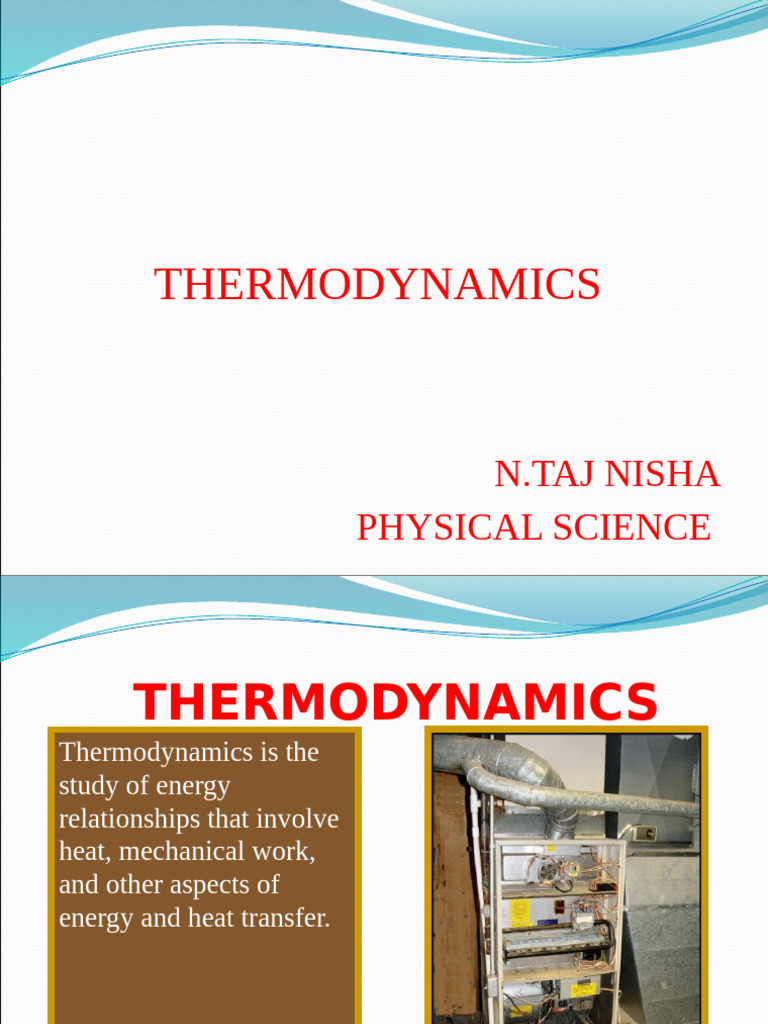 THERMODYNAMICS

N.TAJ NISHA
PHYSICAL SCIENCE

THERMODYNAMICS

Thermodynamics is the study of energy relationships that involve heat, mechanical work, and other aspects of energy and heat transfer.